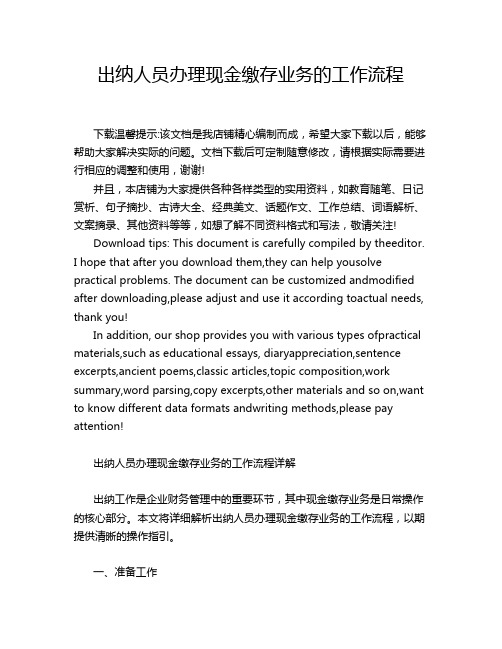 出纳人员办理现金缴存业务的工作流程

下载温馨提示:该文档是我店铺精心编制而成，希望大家下载以后，能够帮助大家解决实际的问题。文档下载后可定制随意修改，请根据实际需要进行相应的调整和使用，谢谢!

并且，本店铺为大家提供各种各样类型的实用资料，如教育随笔、日记赏析、句子摘抄、古诗大全、经典美文、话题作文、工作总结、词语解析、文案摘录、其他资料等等，如想了解不同资料格式和写法，敬请关注!

Download tips: This document is carefully compiled by theeditor. I hope that after you download them,they can help yousolve practical problems. The document can be customized andmodified after downloading,please adjust and use it according toactual needs, thank you!

In addition, our shop provides you with various types ofpractical materials,such as educational essays, diaryappreciation,sentence excerpts,ancient poems,classic articles,topic composition,work summary,word parsing,copy excerpts,other materials and so on,want to know different data formats andwriting methods,please pay attention!

出纳人员办理现金缴存业务的工作流程详解

出纳工作是企业财务管理中的重要环节，其中现金缴存业务是日常操作的核心部分。本文将详细解析出纳人员办理现金缴存业务的工作流程，以期提供清晰的操作指引。

一、准备工作